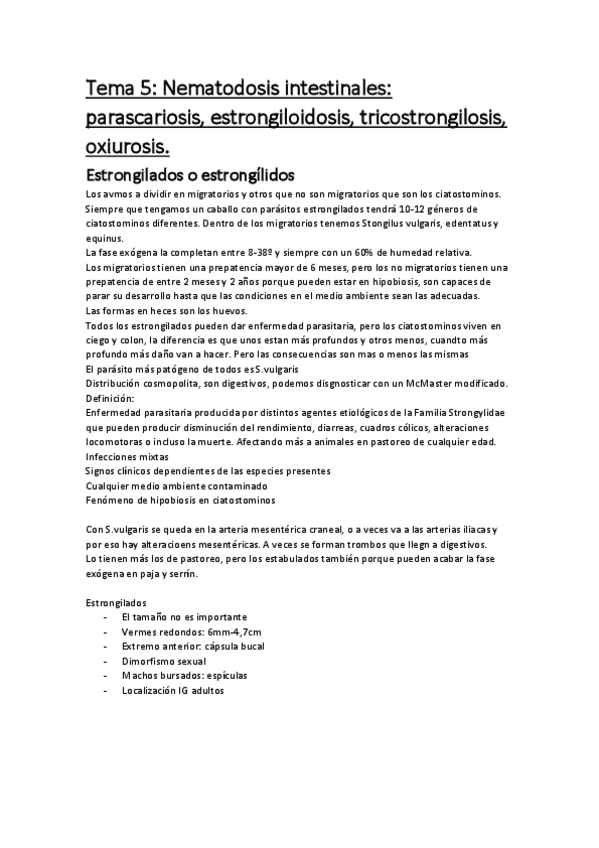 Tema 5: Nematodosis intestinales: parascariosis, estrongiloidosis, tricostrongilosis, oxiurosis.

Estrongilados o estrongílidos

Los avmos a dividir en migratorios y otros que no son migratorios que son los ciatostominos. Siempre que tengamos un caballo con parásitos estrongilados tendrá 10-12 géneros de ciatostominos diferentes. Dentro de los migratorios tenemos Stongilus vulgaris, edentatus y equinus.
La fase exógena la completan entre 8-38º y siempre con un 60% de humedad relativa.
Los migratorios tienen una prepatencia mayor de 6 meses, pero los no migratorios tienen una prepatencia de entre 2 meses y 2 años porque pueden estar en hipobiosis, son capaces de parar su desarrollo hasta que las condiciones en el medio ambiente sean las adecuadas.
Las formas en heces son los huevos.
Todos los estrongilados pueden dar enfermedad parasitaria, pero los ciatostominos viven en ciego y colon, la diferencia es que unos estan más profundos y otros menos, cuandto más profundo más daño van a hacer. Pero las consecuencias son mas o menos las mismas
El parásito más patógeno de todos es S.vulgaris
Distribución cosmopolita, son digestivos, podemos disgnosticar con un McMaster modificado.
Definición:
Enfermedad parasitaria producida por distintos agentes etiológicos de la Familia Strongylidae que pueden producir disminución del rendimiento, diarreas, cuadros cólicos, alteraciones locomotoras o incluso la muerte. Afectando más a animales en pastoreo de cualquier edad.
Infecciones mixtas
Signos clínicos dependientes de las especies presentes
Cualquier medio ambiente contaminado
Fenómeno de hipobiosis en ciatostominos

Con S.vulgaris se queda en la arteria mesentérica craneal, o a veces va a las arterias iliacas y por eso hay alteracioens mesentéricas. A veces se forman trombos que llegn a digestivos.
Lo tienen más los de pastoreo, pero los estabulados también porque pueden acabar la fase exógena en paja y serrín.

Estrongilados
- El tamaño no es importante
- Vermes redondos: 6mm-4,7cm
- Extremo anterior: cápsula bucal
- Dimorfismo sexual
- Machos bursados: espículas
- Localización IG adultos